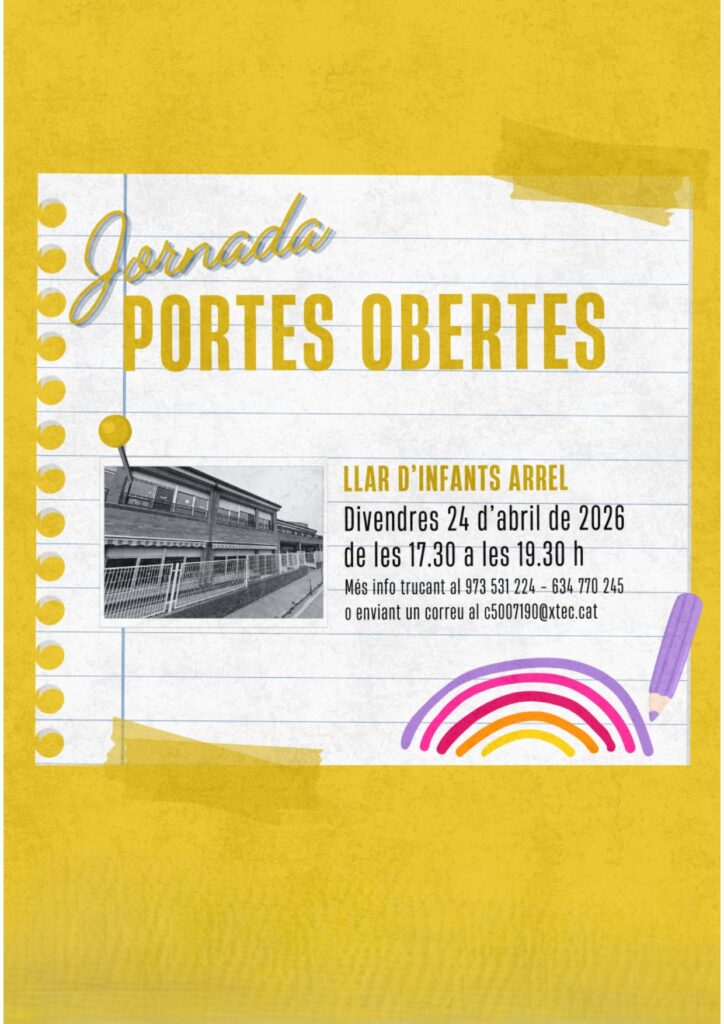 Jornada
PORTES OBERTES

LLAR D'INFANTS ARREL
Divendres 24 d'abril de 2026
de les 17.30 a les 19.30 h
Més info trucant al 973 531 224 - 634 770 245
o enviant un correu al c5007190@xtec.cat